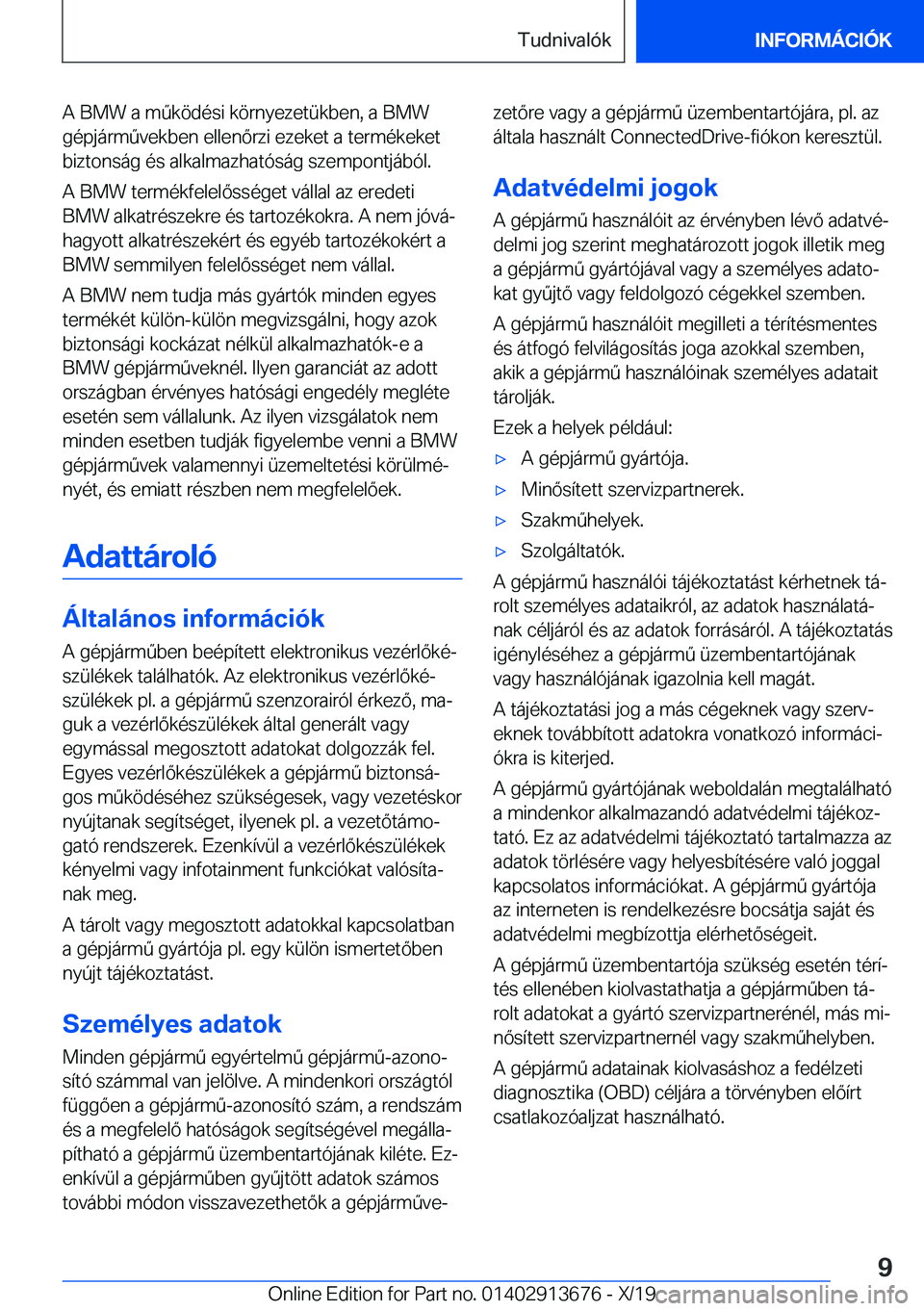 Tudnivalók INFORMÁCIÓK

A BMW a működési környezetükben, a BMW gépjárművekben ellenőrzi ezeket a termékeket biztonság és alkalmazhatóság szempontjából.

A BMW termékfelelősséget vállal az eredeti BMW alkatrészekre és tartozékokra. A nem jóváhagyott alkatrészekért és egyéb tartozékokért a BMW semmilyen felelősséget nem vállal.

A BMW nem tudja más gyártók minden egyes termékét külön-külön megvizsgálni, hogy azok biztonsági kockázat nélkül alkalmazhatók-e a BMW gépjárműveknél. Ilyen garanciát az adott országban érvényes hatósági engedély megléte esetén sem vállalunk. Az ilyen vizsgálatok nem minden esetben tudják figyelembe venni a BMW gépjárművek valamennyi üzemeltetési körülményét, és emiatt részben nem megfelelőek.

Adattároló

Általános információk

A gépjárműben beépített elektronikus vezérlőkészülékek találhatók. Az elektronikus vezérlőkészülékek pl. a gépjármű szenzorairól érkező, maguk a vezérlőkészülékek által generált vagy egymással megosztott adatokat dolgozzák fel. Egyes vezérlőkészülékek a gépjármű biztonságos működéséhez szükségesek, vagy vezetéskor nyújtanak segítséget, ilyenek pl. a vezetőtámogató rendszerek. Ezenkívül a vezérlőkészülékek kényelmi vagy infotainment funkciókat valósítanak meg.

A tárolt vagy megosztott adatokkal kapcsolatban a gépjármű gyártója pl. egy külön ismertetőben nyújt tájékoztatást.

Személyes adatok

Minden gépjármű egyértelmű gépjármű-azonosító számmal van jelölve. A mindenkori országtól függően a gépjármű-azonosító szám, a rendszám és a megfelelő hatóságok segítségével megállapítható a gépjármű üzembentartójának kiléte. Ezenkívül a gépjárműben gyűjtött adatok számos további módon visszavezethetők a gépjárművezetőre vagy a gépjármű üzembentartójára, pl. az általa használt ConnectedDrive-fiókon keresztül.

Adatvédelmi jogok

A gépjármű használóit az érvényben lévő adatvédelmi jog szerint meghatározott jogok illetik meg a gépjármű gyártójával vagy a személyes adatokat gyűjtő vagy feldolgozó cégekkel szemben.

A gépjármű használóit megilleti a térítésmentes és átfogó felvilágosítás joga azokkal szemben, akik a gépjármű használóinak személyes adatait tárolják.

Ezek a helyek például:

▷ A gépjármű gyártója.

▷ Minősített szervizpartnerek.

▷ Szakműhelyek.

▷ Szolgáltatók.

A gépjármű használói tájékoztatást kérhetnek tárolt személyes adataikról, az adatok használatának céljáról és az adatok forrásáról. A tájékoztatás igényléséhez a gépjármű üzembentartójának vagy használójának igazolnia kell magát.

A tájékoztatási jog a más cégeknek vagy szerveknek továbbított adatokra vonatkozó információkra is kiterjed.

A gépjármű gyártójának weboldalán megtalálható a mindenkor alkalmazandó adatvédelmi tájékoztató. Ez az adatvédelmi tájékoztató tartalmazza az adatok törlésére vagy helyesbítésére való joggal kapcsolatos információkat. A gépjármű gyártója az interneten is rendelkezésre bocsátja saját és adatvédelmi megbízottja elérhetőségeit.

A gépjármű üzembentartója szükség esetén térítés ellenében kiolvastathatja a gépjárműben tárolt adatokat a gyártó szervizpartnerénél, más minősített szervizpartnernél vagy szakműhelyben.

A gépjármű adatainak kiolvasáshoz a fedélzeti diagnosztika (OBD) céljára a törvényben előírt csatlakozóaljzat használható.

9

Online Edition for Part no. 01402913676 - X/19 carmanualsonline.info